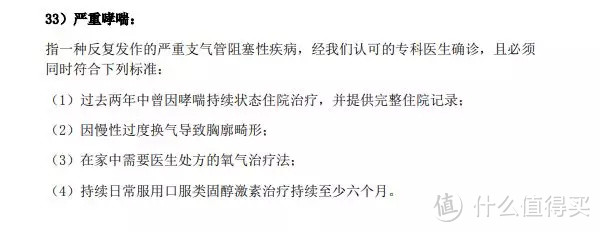 33）严重哮喘：

指一种反复发作的严重支气管阻塞性疾病，经我们认可的专科医生确诊，且必须同时符合下列标准：

（1）过去两年中曾因哮喘持续状态住院治疗，并提供完整住院记录；

（2）因慢性过度换气导致胸廓畸形；

（3）在家中需要医生处方的氧气治疗法；

（4）持续日常服用口服类固醇激素治疗持续至少六个月。

值 什么值得买